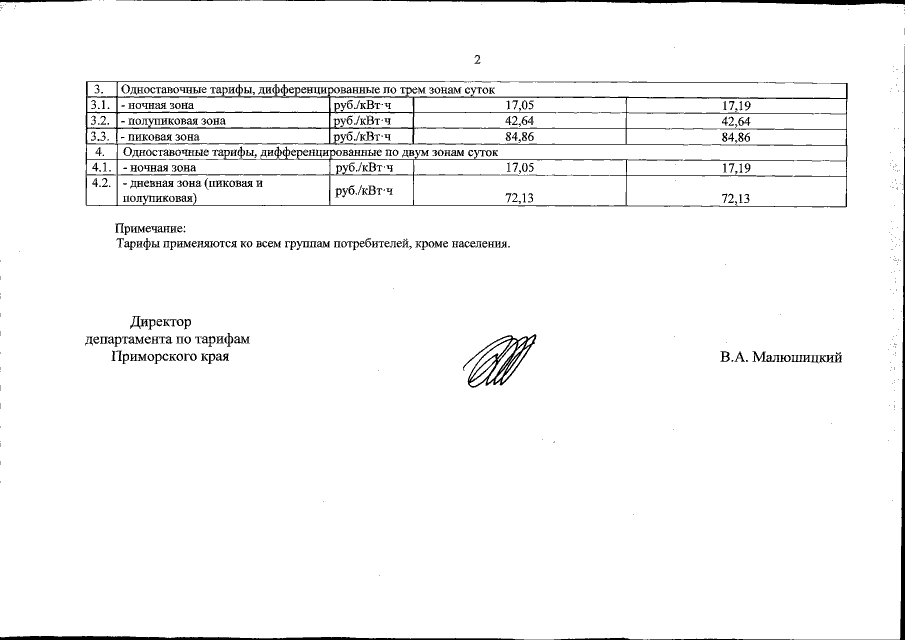 2

| 3. | Одноставочные тарифы, дифференцированные по трем зонам суток | | | |
|---|---|---|---|---|
| 3.1. | - ночная зона | руб./кВт·ч | 17,05 | 17,19 |
| 3.2. | - полупиковая зона | руб./кВт·ч | 42,64 | 42,64 |
| 3.3. | - пиковая зона | руб./кВт·ч | 84,86 | 84,86 |
| 4. | Одноставочные тарифы, дифференцированные по двум зонам суток | | | |
| 4.1. | - ночная зона | руб./кВт·ч | 17,05 | 17,19 |
| 4.2. | - дневная зона (пиковая и полупиковая) | руб./кВт·ч | 72,13 | 72,13 |

Примечание:
Тарифы применяются ко всем группам потребителей, кроме населения.

Директор
департамента по тарифам
Приморского края

В.А. Малюшицкий